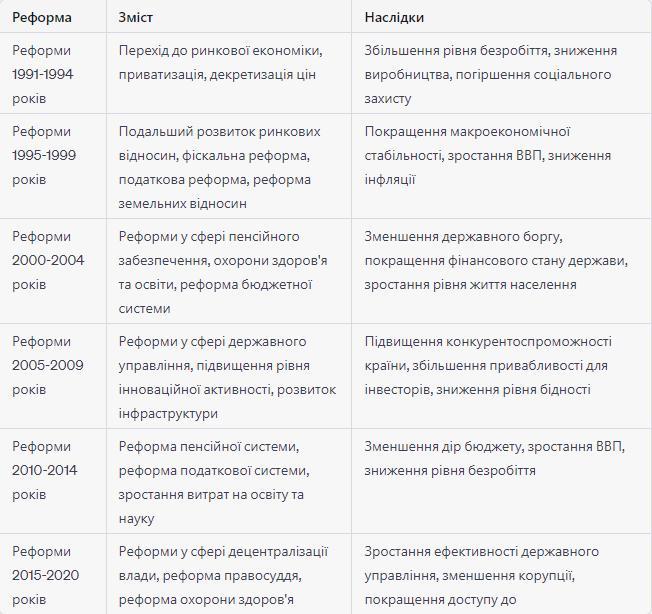 | Реформа | Зміст | Наслідки |
|---|---|---|
| Реформи 1991-1994 років | Перехід до ринкової економіки, приватизація, декретизація цін | Збільшення рівня безробіття, зниження виробництва, погіршення соціального захисту |
| Реформи 1995-1999 років | Подальший розвиток ринкових відносин, фіскальна реформа, податкова реформа, реформа земельних відносин | Покращення макроекономічної стабільності, зростання ВВП, зниження інфляції |
| Реформи 2000-2004 років | Реформи у сфері пенсійного забезпечення, охорони здоров'я та освіти, реформа бюджетної системи | Зменшення державного боргу, покращення фінансового стану держави, зростання рівня життя населення |
| Реформи 2005-2009 років | Реформи у сфері державного управління, підвищення рівня інноваційної активності, розвиток інфраструктури | Підвищення конкурентоспроможності країни, збільшення привабливості для інвесторів, зниження рівня бідності |
| Реформи 2010-2014 років | Реформа пенсійної системи, реформа податкової системи, зростання витрат на освіту та науку | Зменшення дір бюджету, зростання ВВП, зниження рівня безробіття |
| Реформи 2015-2020 років | Реформи у сфері децентралізації влади, реформа правосуддя, реформа охорони здоров'я | Зростання ефективності державного управління, зменшення корупції, покращення доступу до |